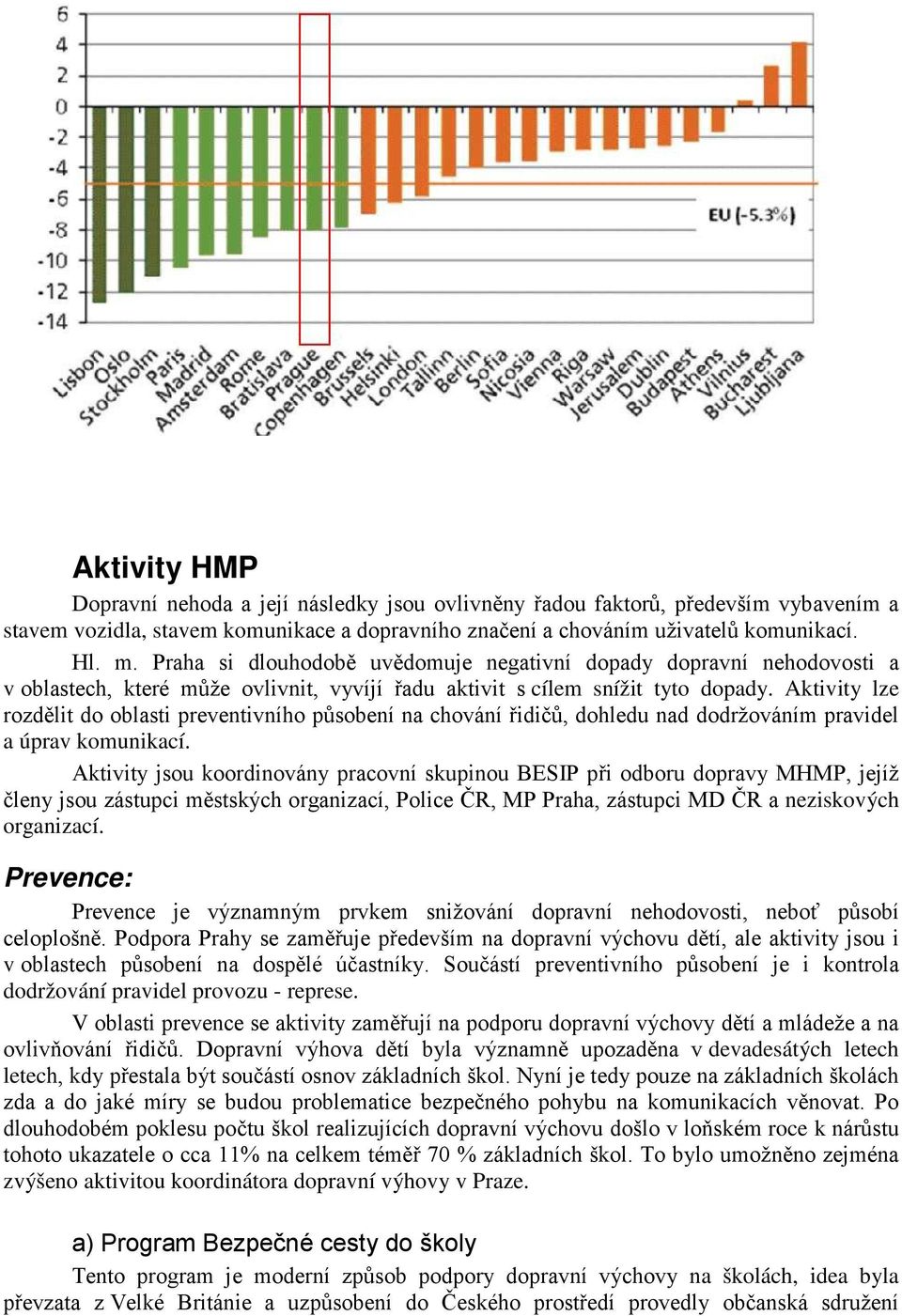 6
4
2
0
-2
-4
-6
-8
-10
-12
-14

EU (-5.3%)

Lisbon
Oslo
Stockholm
Paris
Madrid
Amsterdam
Rome
Bratislava
Prague
Copenhagen
Brussels
Helsinki
London
Tallinn
Berlin
Sofia
Nicosia
Vienna
Riga
Warsaw
Jerusalem
Dublin
Budapest
Athens
Vilnius
Bucharest
Ljubljana

Aktivity HMP

Dopravní nehoda a její následky jsou ovlivněny řadou faktorů, především vybavením a stavem vozidla, stavem komunikace a dopravního značení a chováním uživatelů komunikací.

Hl. m. Praha si dlouhodobě uvědomuje negativní dopady dopravní nehodovosti a v oblastech, které může ovlivnit, vyvíjí řadu aktivit s cílem snížit tyto dopady. Aktivity lze rozdělit do oblasti preventivního působení na chování řidičů, dohledu nad dodržováním pravidel a úprav komunikací.

Aktivity jsou koordinovány pracovní skupinou BESIP při odboru dopravy MHMP, jejíž členy jsou zástupci městských organizací, Police ČR, MP Praha, zástupci MD ČR a neziskových organizací.

Prevence:

Prevence je významným prvkem snižování dopravní nehodovosti, neboť působí celoplošně. Podpora Prahy se zaměřuje především na dopravní výchovu dětí, ale aktivity jsou i v oblastech působení na dospělé účastníky. Součástí preventivního působení je i kontrola dodržování pravidel provozu - represe.

V oblasti prevence se aktivity zaměřují na podporu dopravní výchovy dětí a mládeže a na ovlivňování řidičů. Dopravní výhova dětí byla významně upozaděna v devadesátých letech letech, kdy přestala být součástí osnov základních škol. Nyní je tedy pouze na základních školách zda a do jaké míry se budou problematice bezpečného pohybu na komunikacích věnovat. Po dlouhodobém poklesu počtu škol realizujících dopravní výchovu došlo v loňském roce k nárůstu tohoto ukazatele o cca 11% na celkem téměř 70 % základních škol. To bylo umožněno zejména zvýšeno aktivitou koordinátora dopravní výhovy v Praze.

a) Program Bezpečné cesty do školy

Tento program je moderní způsob podpory dopravní výchovy na školách, idea byla převzata z Velké Británie a uzpůsobení do Českého prostředí provedly občanská sdružení